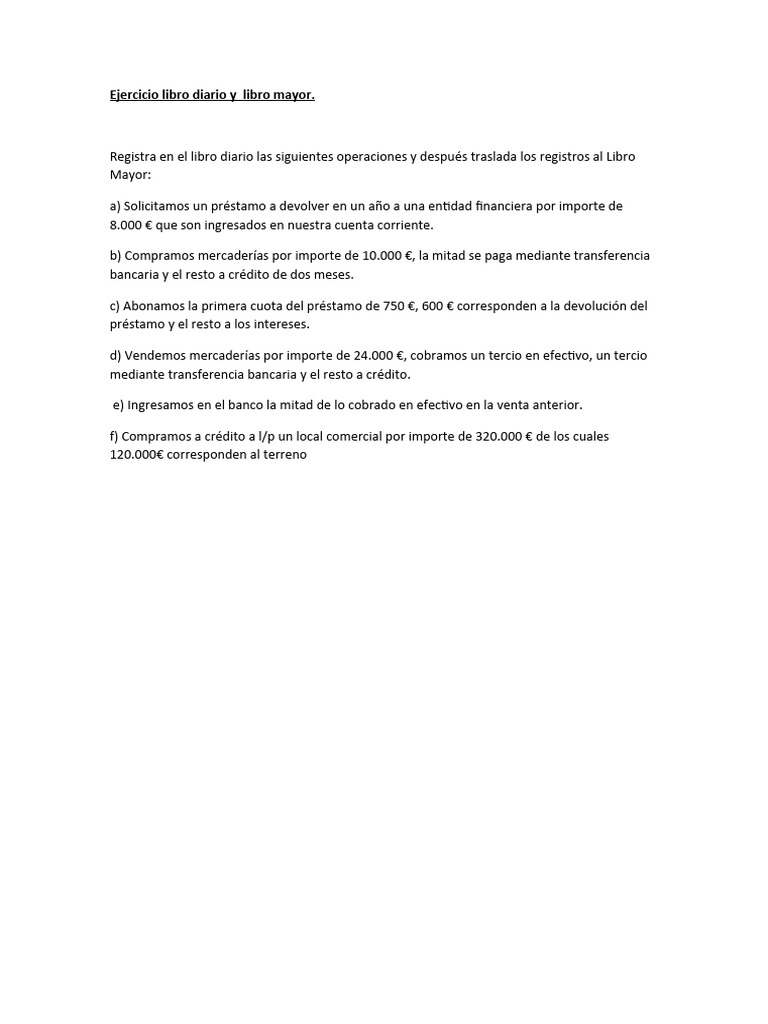 Ejercicio libro diario y libro mayor.

Registra en el libro diario las siguientes operaciones y después traslada los registros al Libro Mayor:

a) Solicitamos un préstamo a devolver en un año a una entidad financiera por importe de 8.000 € que son ingresados en nuestra cuenta corriente.

b) Compramos mercaderías por importe de 10.000 €, la mitad se paga mediante transferencia bancaria y el resto a crédito de dos meses.

c) Abonamos la primera cuota del préstamo de 750 €, 600 € corresponden a la devolución del préstamo y el resto a los intereses.

d) Vendemos mercaderías por importe de 24.000 €, cobramos un tercio en efectivo, un tercio mediante transferencia bancaria y el resto a crédito.

e) Ingresamos en el banco la mitad de lo cobrado en efectivo en la venta anterior.

f) Compramos a crédito a l/p un local comercial por importe de 320.000 € de los cuales 120.000€ corresponden al terreno